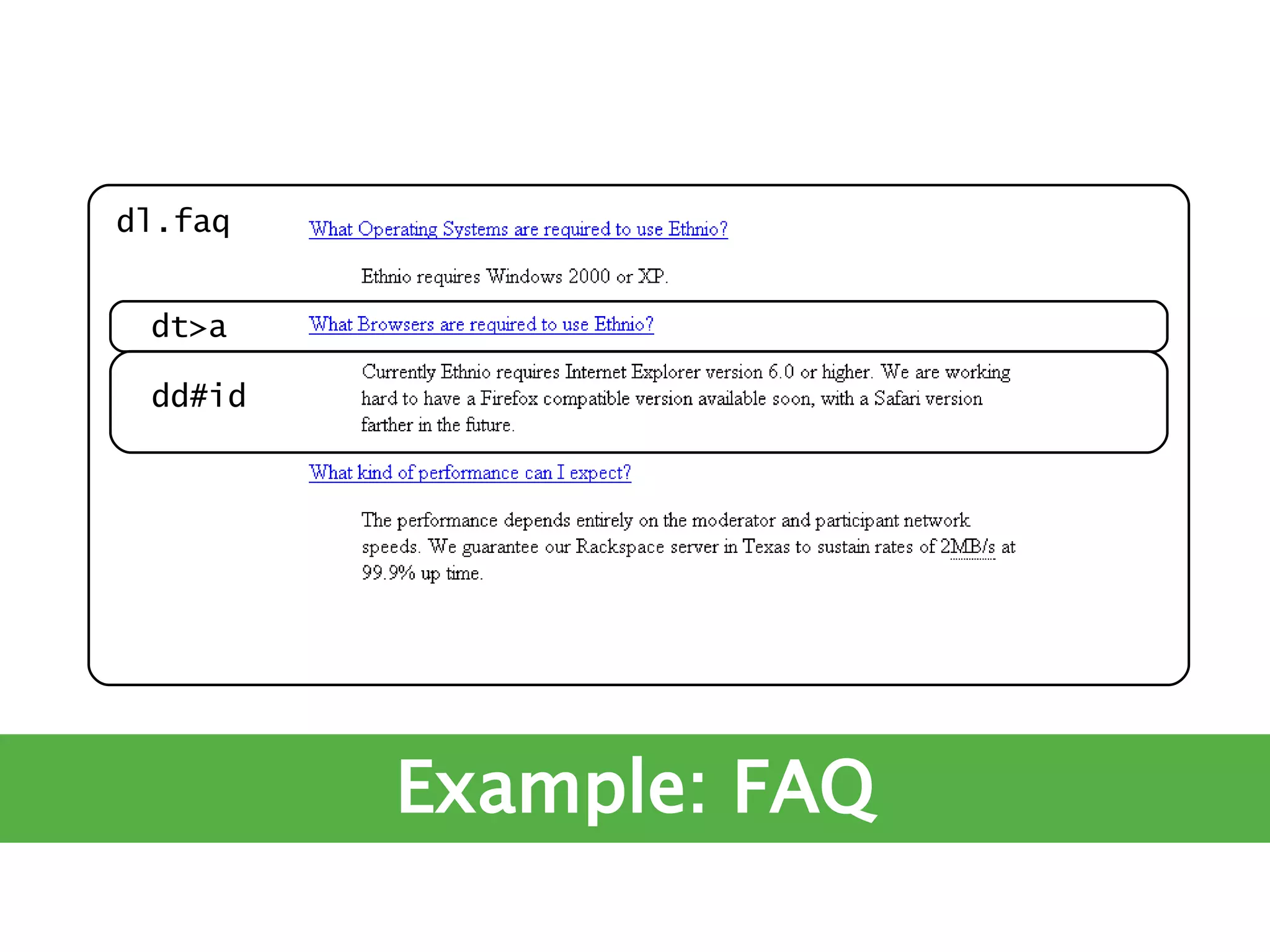 dl.faq

What Operating Systems are required to use Ethnio?

Ethnio requires Windows 2000 or XP.

dt>a

What Browsers are required to use Ethnio?

dd#id

Currently Ethnio requires Internet Explorer version 6.0 or higher. We are working hard to have a Firefox compatible version available soon, with a Safari version farther in the future.

What kind of performance can I expect?

The performance depends entirely on the moderator and participant network speeds. We guarantee our Rackspace server in Texas to sustain rates of 2MB/s at 99.9% up time.

Example: FAQ